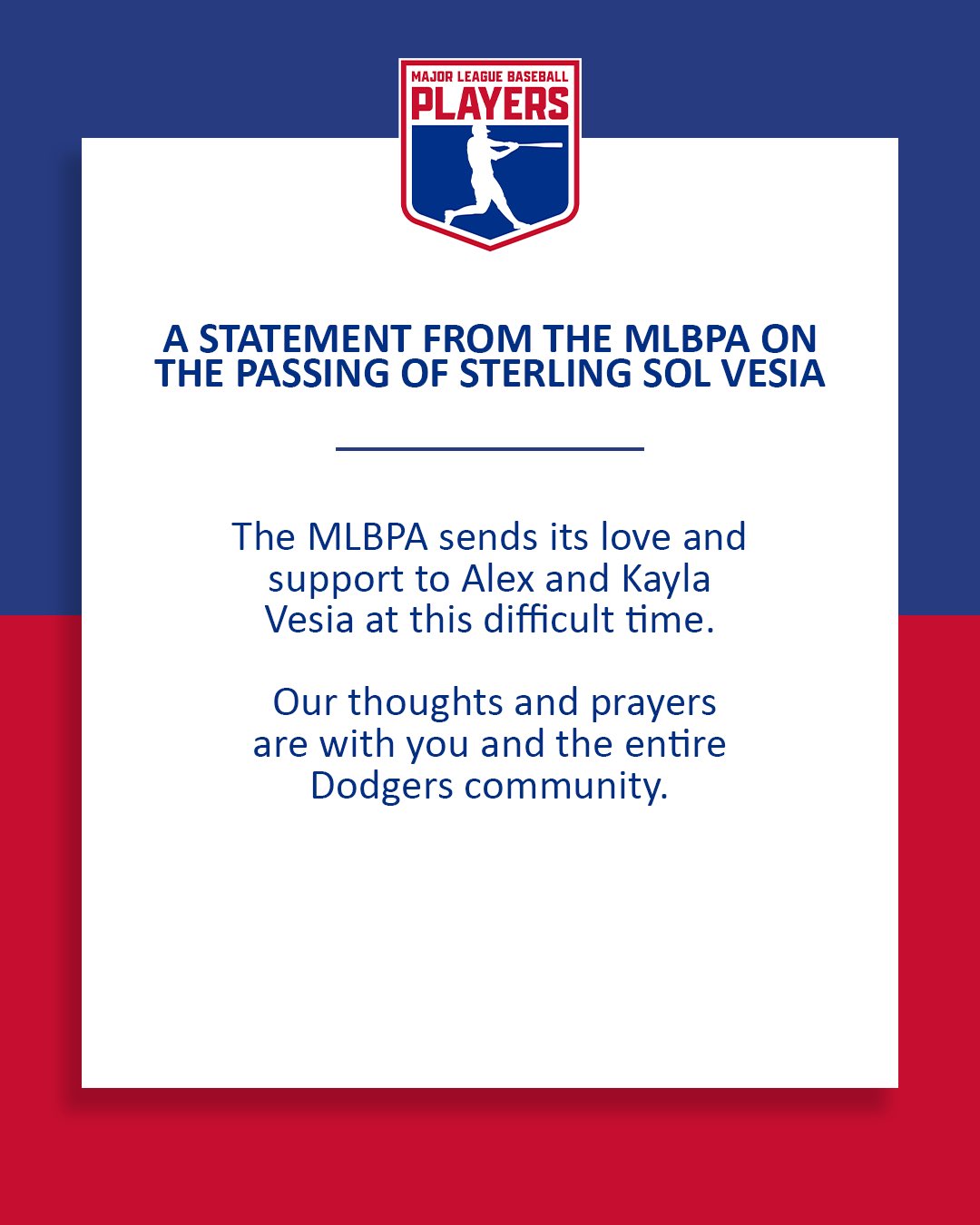 MAJOR LEAGUE BASEBALL
PLAYERS

A STATEMENT FROM THE MLBPA ON THE PASSING OF STERLING SOL VESIA

The MLBPA sends its love and support to Alex and Kayla Vesia at this difficult time.

Our thoughts and prayers are with you and the entire Dodgers community.